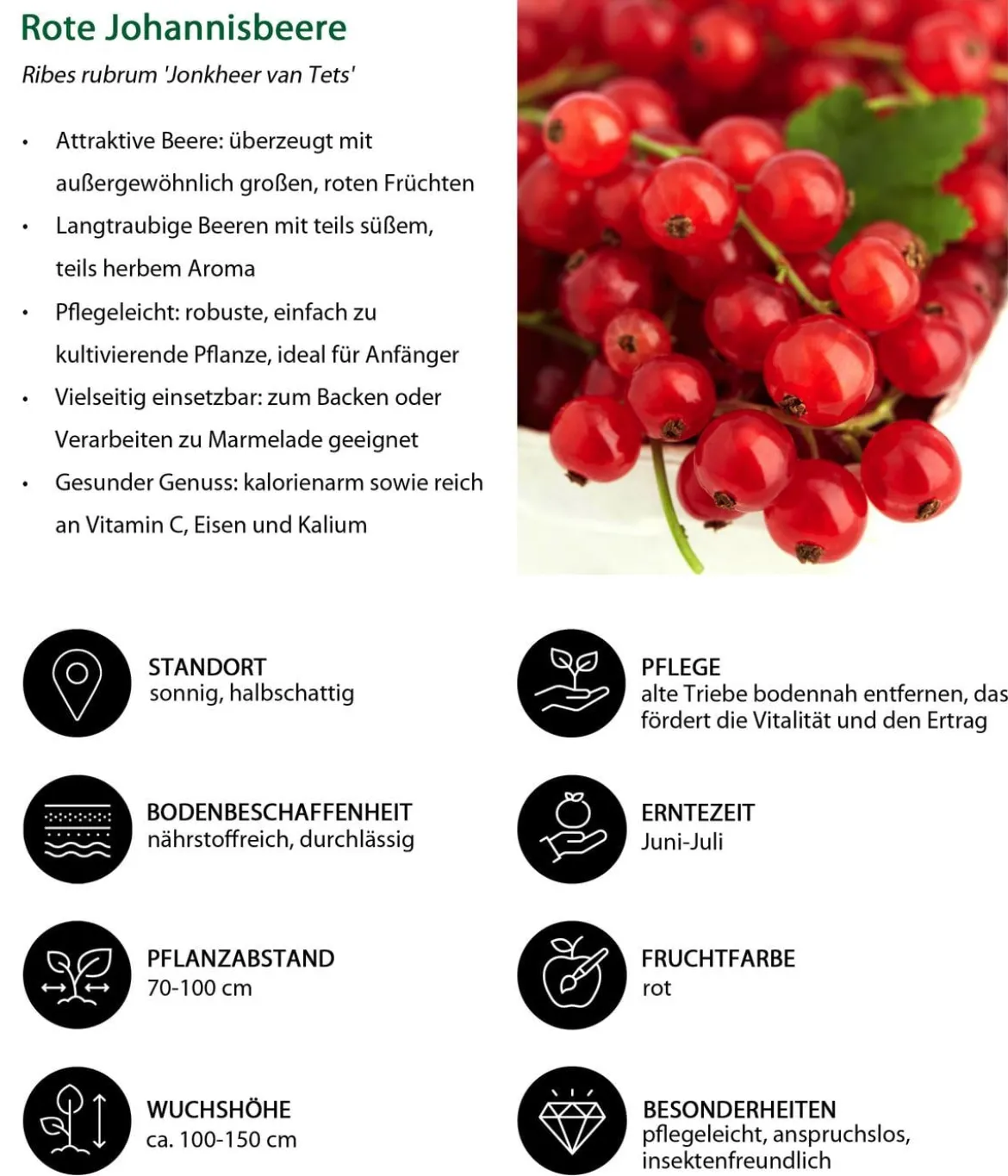 Rote Johannisbeere

Ribes rubrum 'Jonkheer van Tets'

• Attraktive Beere: überzeugt mit außergewöhnlich großen, roten Früchten
• Langtraubige Beeren mit teils süßem, teils herbem Aroma
• Pflegeleicht: robuste, einfach zu kultivierende Pflanze, ideal für Anfänger
• Vielseitig einsetzbar: zum Backen oder Verarbeiten zu Marmelade geeignet
• Gesunder Genuss: kalorienarm sowie reich an Vitamin C, Eisen und Kalium

STANDORT
sonnig, halbschattig

BODENBESCHAFFENHEIT
nährstoffreich, durchlässig

PFLANZABSTAND
70-100 cm

WUCHSHÖHE
ca. 100-150 cm

PFLEGE
alte Triebe bodennah entfernen, das fördert die Vitalität und den Ertrag

ERNTEZEIT
Juni-Juli

FRUCHTFARBE
rot

BESONDERHEITEN
pflegeleicht, anspruchslos, insektenfreundlich